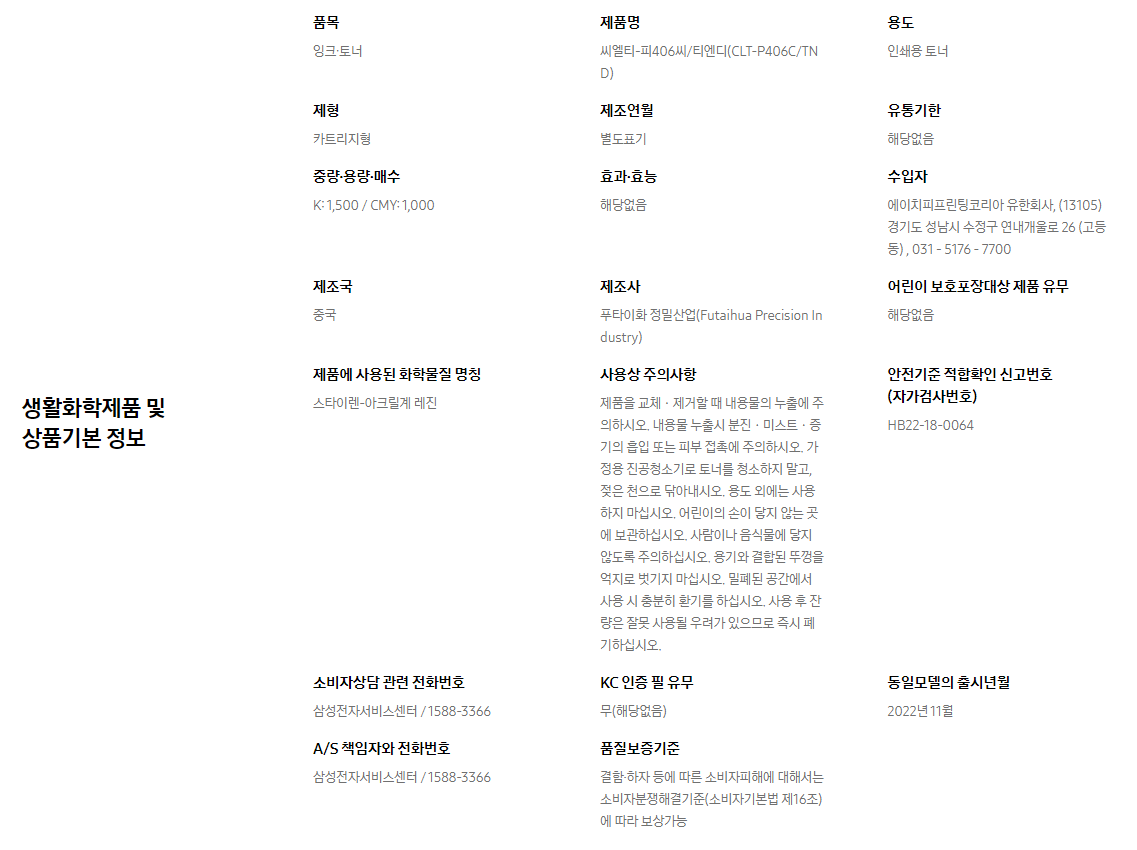 생활화학제품 및 상품기본 정보

품목
잉크·토너

제품명
씨엘티-피406씨/티엔디(CLT-P406C/TND)

용도
인쇄용 토너

제형
카트리지형

제조연월
별도표기

유통기한
해당없음

중량·용량·매수
K: 1,500 / CMY: 1,000

효과·효능
해당없음

수입자
에이치피프린팅코리아 유한회사, (13105) 경기도 성남시 수정구 연내개울로 26 (고등동) , 031 - 5176 - 7700

제조국
중국

제조사
푸타이화 정밀산업(Futaihua Precision Industry)

어린이 보호포장대상 제품 유무
해당없음

제품에 사용된 화학물질 명칭
스타이렌-아크릴계 레진

사용상 주의사항
제품을 교체 · 제거할 때 내용물의 누출에 주의하시오. 내용물 누출시 분진 · 미스트 · 증기의 흡입 또는 피부 접촉에 주의하시오. 가정용 진공청소기로 토너를 청소하지 말고, 젖은 천으로 닦아내시오. 용도 외에는 사용하지 마십시오. 어린이의 손이 닿지 않는 곳에 보관하십시오. 사람이나 음식물에 닿지 않도록 주의하십시오. 용기와 결합된 뚜껑을 억지로 벗기지 마십시오. 밀폐된 공간에서 사용 시 충분히 환기를 하십시오. 사용 후 잔량은 잘못 사용될 우려가 있으므로 즉시 폐기하십시오.

안전기준 적합확인 신고번호 (자가검사번호)
HB22-18-0064

소비자상담 관련 전화번호
삼성전자서비스센터 / 1588-3366

KC 인증 필 유무
무(해당없음)

동일모델의 출시년월
2022년 11월

A/S 책임자와 전화번호
삼성전자서비스센터 / 1588-3366

품질보증기준
결함·하자 등에 따른 소비자피해에 대해서는 소비자분쟁해결기준(소비자기본법 제16조)에 따라 보상가능